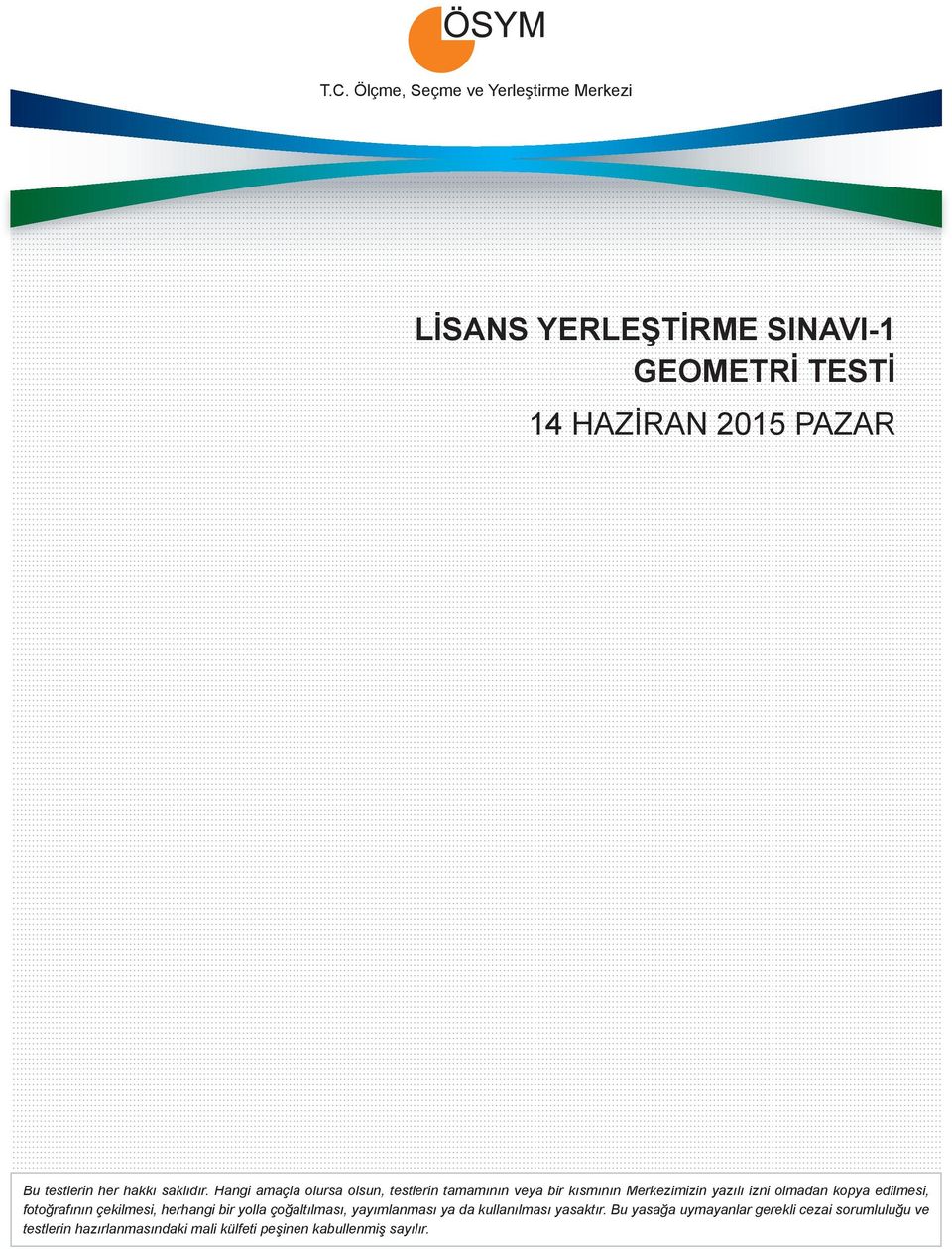 ÖSYM

T.C. Ölçme, Seçme ve Yerleştirme Merkezi

LİSANS YERLEŞTİRME SINAVI-1
GEOMETRİ TESTİ

14 HAZİRAN 2015 PAZAR

Bu testlerin her hakkı saklıdır. Hangi amaçla olursa olsun, testlerin tamamının veya bir kısmının Merkezimizin yazılı izni olmadan kopya edilmesi, fotoğrafının çekilmesi, herhangi bir yolla çoğaltılması, yayımlanması ya da kullanılması yasaktır. Bu yasağa uymayanlar gerekli cezai sorumluluğu ve testlerin hazırlanmasındaki mali külfeti peşinen kabullenmiş sayılır.